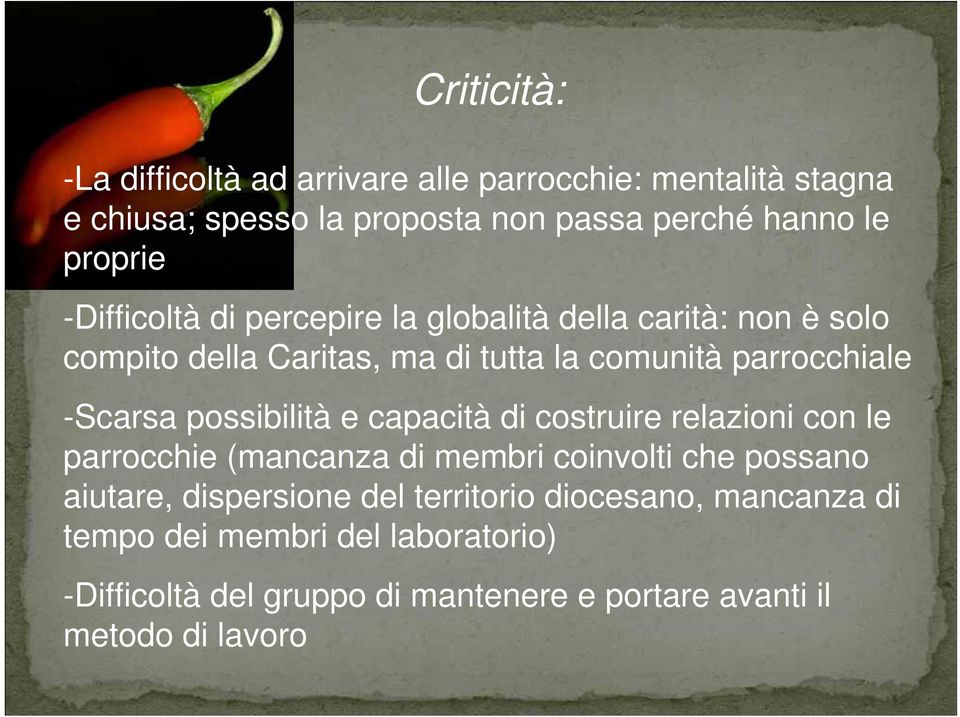 Criticità:

-La difficoltà ad arrivare alle parrocchie: mentalità stagna e chiusa; spesso la proposta non passa perché hanno le proprie

-Difficoltà di percepire la globalità della carità: non è solo compito della Caritas, ma di tutta la comunità parrocchiale

-Scarsa possibilità e capacità di costruire relazioni con le parrocchie (mancanza di membri coinvolti che possano aiutare, dispersione del territorio diocesano, mancanza di tempo dei membri del laboratorio)

-Difficoltà del gruppo di mantenere e portare avanti il metodo di lavoro